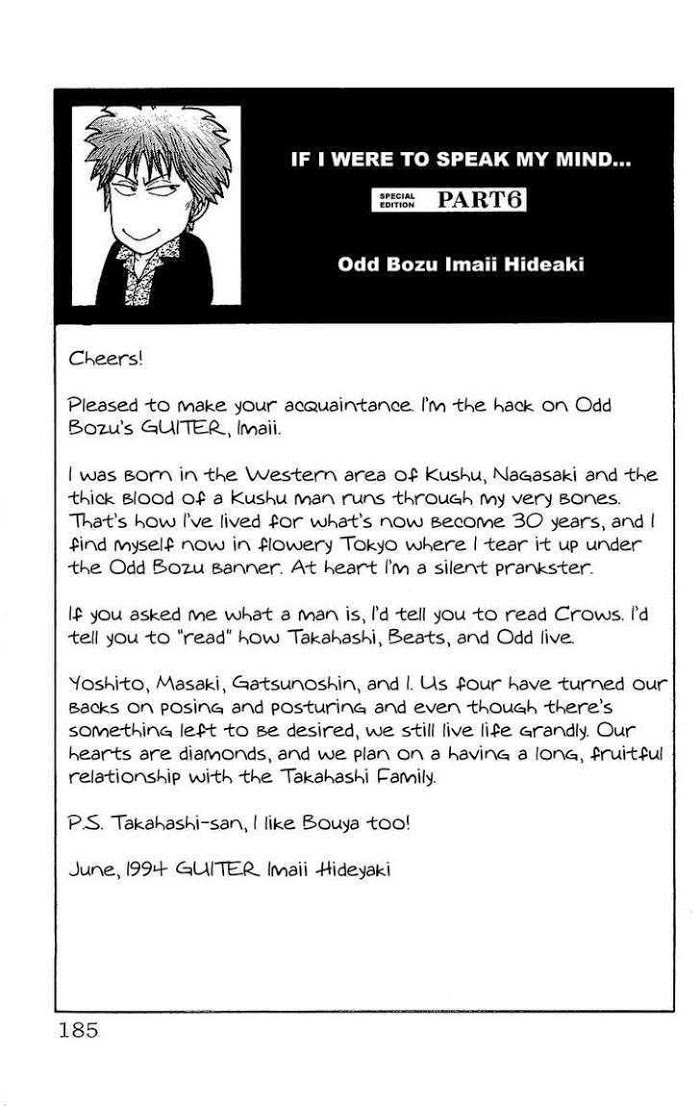 IF I WERE TO SPEAK MY MIND...

SPECIAL EDITION PART6

Odd Bozu Imaii Hideaki

Cheers!

Pleased to make your acquaintance. I'm the hack on Odd Bozu's GUITER, Imaii.

I was born in the Western area of Kushu, Nagasaki and the thick blood of a Kushu man runs through my very bones. That's how I've lived for what's now become 30 years, and I find myself now in flowery Tokyo where I tear it up under the Odd Bozu banner. At heart I'm a silent prankster.

If you asked me what a man is, I'd tell you to read Crows. I'd tell you to "read" how Takahashi, Beats, and Odd live.

Yoshito, Masaki, Gatsunoshin, and I. Us four have turned our backs on posing and posturing and even though there's something left to be desired, we still live life grandly. Our hearts are diamonds, and we plan on a having a long, fruitful relationship with the Takahashi Family.

P.S. Takahashi-san, I like Bouya too!

June, 1994 GUITER Imaii Hideyaki

185